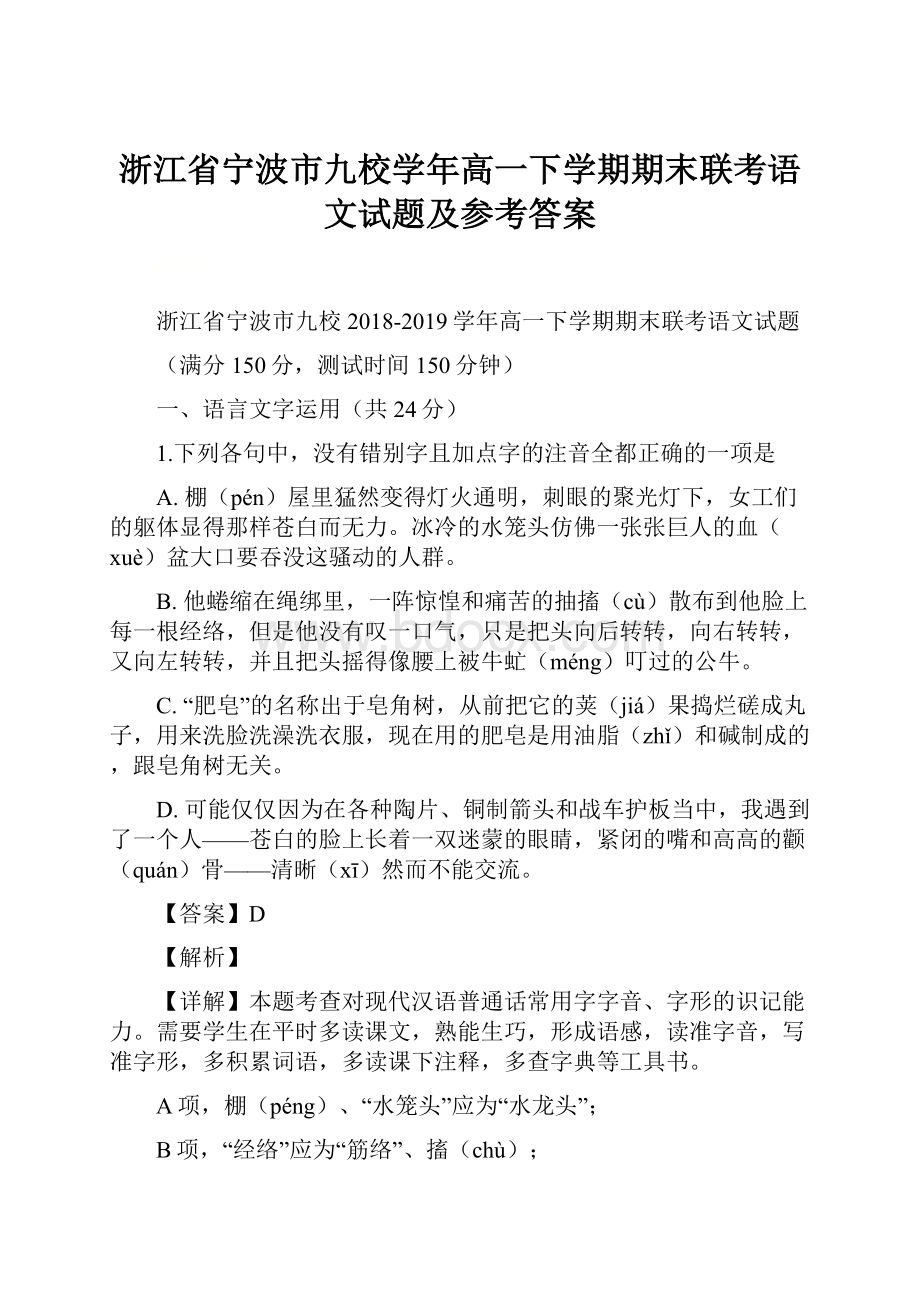 浙江省宁波市九校学年高一下学期期末联考语文试题及参考答案

浙江省宁波市九校 2018-2019 学年高一下学期期末联考语文试题

（满分 150 分，测试时间 150 分钟）

一、语言文字运用（共 24 分）

1.下列各句中，没有错别字且加点字的注音全都正确的一项是

A. 棚（pén）屋里猛然变得灯火通明，刺眼的聚光灯下，女工们的躯体显得那样苍白而无力。冰冷的水笼头仿佛一张张巨人的血（xuè）盆大口要吞没这骚动的人群。

B. 他蜷缩在绳绑里，一阵惊惶和痛苦的抽搐（cù）散布到他脸上每一根经络，但是他没有叹一口气，只是把头向后转转，向右转转，又向左转转，并且把头摇得像腰上被牛虻（méng）叮过的公牛。

C. “肥皂”的名称出于皂角树，从前把它的荚（jiá）果捣烂磋成丸子，用来洗脸洗澡洗衣服，现在用的肥皂是用油脂（zhǐ）和碱制成的，跟皂角树无关。

D. 可能仅仅因为在各种陶片、铜制箭头和战车护板当中，我遇到了一个人——苍白的脸上长着一双迷蒙的眼睛，紧闭的嘴和高高的颧（quán）骨——清晰（xī）然而不能交流。

【答案】D

【解析】

【详解】本题考查对现代汉语普通话常用字字音、字形的识记能力。需要学生在平时多读课文，熟能生巧，形成语感，读准字音，写准字形，多积累词语，多读课下注释，多查字典等工具书。

A 项，棚（péng）、“水笼头”应为“水龙头”；

B 项，“经络”应为“筋络”、搐（chù）；